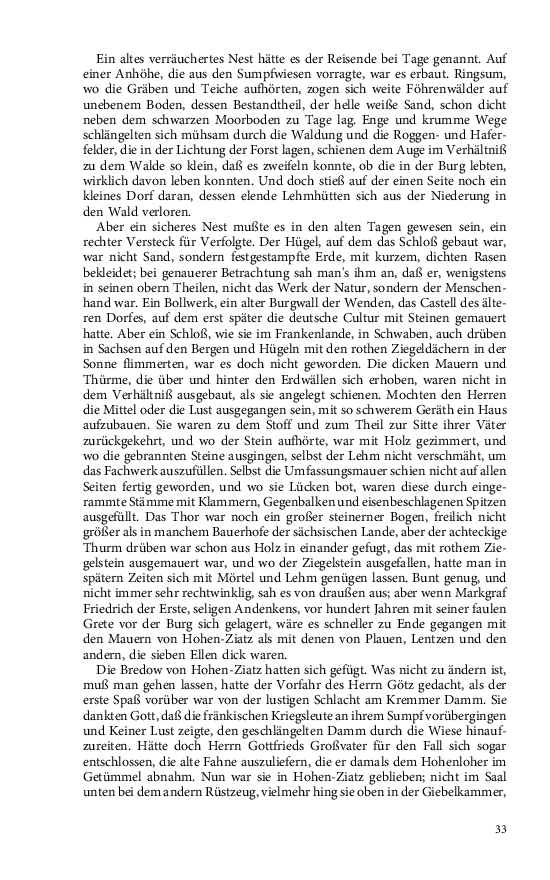 Ein altes verräuchertes Nest hätte es der Reisende bei Tage genannt. Auf einer Anhöhe, die aus den Sumpfwiesen vorragte, war es erbaut. Ringsum, wo die Gräben und Teiche aufhörten, zogen sich weite Föhrenwälder auf unebenem Boden, dessen Bestandtheil, der helle weiße Sand, schon dicht neben dem schwarzen Moorboden zu Tage lag. Enge und krumme Wege schlängelten sich mühsam durch die Waldung und die Roggen- und Haferfelder, die in der Lichtung der Forst lagen, schienen dem Auge im Verhältniß zu dem Walde so klein, daß es zweifeln konnte, ob die in der Burg lebten, wirklich davon leben konnten. Und doch stieß auf der einen Seite noch ein kleines Dorf daran, dessen elende Lehmhütten sich aus der Niederung in den Wald verloren.

Aber ein sicheres Nest mußte es in den alten Tagen gewesen sein, ein rechter Versteck für Verfolgte. Der Hügel, auf dem das Schloß gebaut war, war nicht Sand, sondern festgestampfte Erde, mit kurzem, dichten Rasen bekleidet; bei genauerer Betrachtung sah man's ihm an, daß er, wenigstens in seinen obern Theilen, nicht das Werk der Natur, sondern der Menschenhand war. Ein Bollwerk, ein alter Burgwall der Wenden, das Castell des älteren Dorfes, auf dem erst später die deutsche Cultur mit Steinen gemauert hatte. Aber ein Schloß, wie sie im Frankenlande, in Schwaben, auch drüben in Sachsen auf den Bergen und Hügeln mit den rothen Ziegeldächern in der Sonne flimmerten, war es doch nicht geworden. Die dicken Mauern und Thürme, die über und hinter den Erdwällen sich erhoben, waren nicht in dem Verhältniß ausgebaut, als sie angelegt schienen. Mochten den Herren die Mittel oder die Lust ausgegangen sein, mit so schwerem Geräth ein Haus aufzubauen. Sie waren zu dem Stoff und zum Theil zur Sitte ihrer Väter zurückgekehrt, und wo der Stein aufhörte, war mit Holz gezimmert, und wo die gebrannten Steine ausgingen, selbst der Lehm nicht verschmäht, um das Fachwerk auszufüllen. Selbst die Umfassungsmauer schien nicht auf allen Seiten fertig geworden, und wo sie Lücken bot, waren diese durch eingerammte Stämme mit Klammern, Gegenbalken und eisenbeschlagenen Spitzen ausgefüllt. Das Thor war noch ein großer steinerner Bogen, freilich nicht größer als in manchem Bauerhofe der sächsischen Lande, aber der achteckige Thurm drüben war schon aus Holz in einander gefugt, das mit rothem Ziegelstein ausgemauert war, und wo der Ziegelstein ausgefallen, hatte man in spätern Zeiten sich mit Mörtel und Lehm genügen lassen. Bunt genug, und nicht immer sehr rechtwinklig, sah es von draußen aus; aber wenn Markgraf Friedrich der Erste, seligen Andenkens, vor hundert Jahren mit seiner faulen Grete vor der Burg sich gelagert, wäre es schneller zu Ende gegangen mit den Mauern von Hohen-Ziatz als mit denen von Plauen, Lentzen und den andern, die sieben Ellen dick waren.

Die Bredow von Hohen-Ziatz hatten sich gefügt. Was nicht zu ändern ist, muß man gehen lassen, hatte der Vorfahr des Herrn Götz gedacht, als der erste Spaß vorüber war von der lustigen Schlacht am Kremmer Damm. Sie dankten Gott, daß die fränkischen Kriegsleute an ihrem Sumpf vorübergingen und Keiner Lust zeigte, den geschlängelten Damm durch die Wiese hinaufzureiten. Hätte doch Herrn Gottfrieds Großvater für den Fall sich sogar entschlossen, die alte Fahne auszuliefern, die er damals dem Hohenloher im Getümmel abnahm. Nun war sie in Hohen-Ziatz geblieben; nicht im Saal unten bei dem andern Rüstzeug, vielmehr hing sie oben in der Giebelkammer,

33